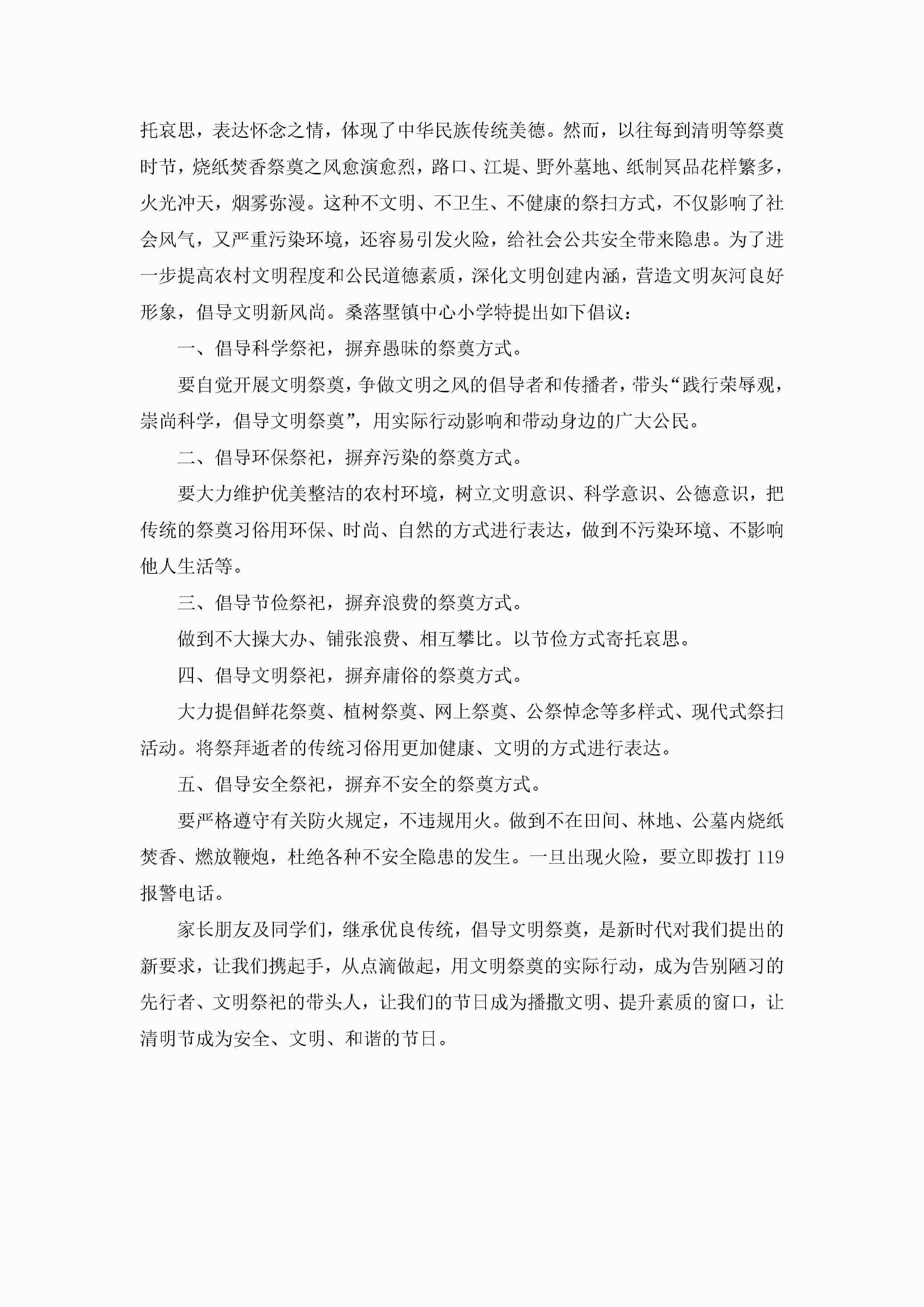 托哀思，表达怀念之情，体现了中华民族传统美德。然而，以往每到清明等祭奠时节，烧纸焚香祭奠之风愈演愈烈，路口、江堤、野外墓地、纸制冥品花样繁多，火光冲天，烟雾弥漫。这种不文明、不卫生、不健康的祭扫方式，不仅影响了社会风气，又严重污染环境，还容易引发火险，给社会公共安全带来隐患。为了进一步提高农村文明程度和公民道德素质，深化文明创建内涵，营造文明灰河良好形象，倡导文明新风尚。桑落墅镇中心小学特提出如下倡议：

一、倡导科学祭祀，摒弃愚昧的祭奠方式。

要自觉开展文明祭奠，争做文明之风的倡导者和传播者，带头“践行荣辱观，崇尚科学，倡导文明祭奠”，用实际行动影响和带动身边的广大公民。

二、倡导环保祭祀，摒弃污染的祭奠方式。

要大力维护优美整洁的农村环境，树立文明意识、科学意识、公德意识，把传统的祭奠习俗用环保、时尚、自然的方式进行表达，做到不污染环境、不影响他人生活等。

三、倡导节俭祭祀，摒弃浪费的祭奠方式。

做到不大操大办、铺张浪费、相互攀比。以节俭方式寄托哀思。

四、倡导文明祭祀，摒弃庸俗的祭奠方式。

大力提倡鲜花祭奠、植树祭奠、网上祭奠、公祭悼念等多样式、现代式祭扫活动。将祭拜逝者的传统习俗用更加健康、文明的方式进行表达。

五、倡导安全祭祀，摒弃不安全的祭奠方式。

要严格遵守有关防火规定，不违规用火。做到不在田间、林地、公墓内烧纸焚香、燃放鞭炮，杜绝各种不安全隐患的发生。一旦出现火险，要立即拨打119报警电话。

家长朋友及同学们，继承优良传统，倡导文明祭奠，是新时代对我们提出的新要求，让我们携起手，从点滴做起，用文明祭奠的实际行动，成为告别陋习的先行者、文明祭祀的带头人，让我们的节日成为播撒文明、提升素质的窗口，让清明节成为安全、文明、和谐的节日。